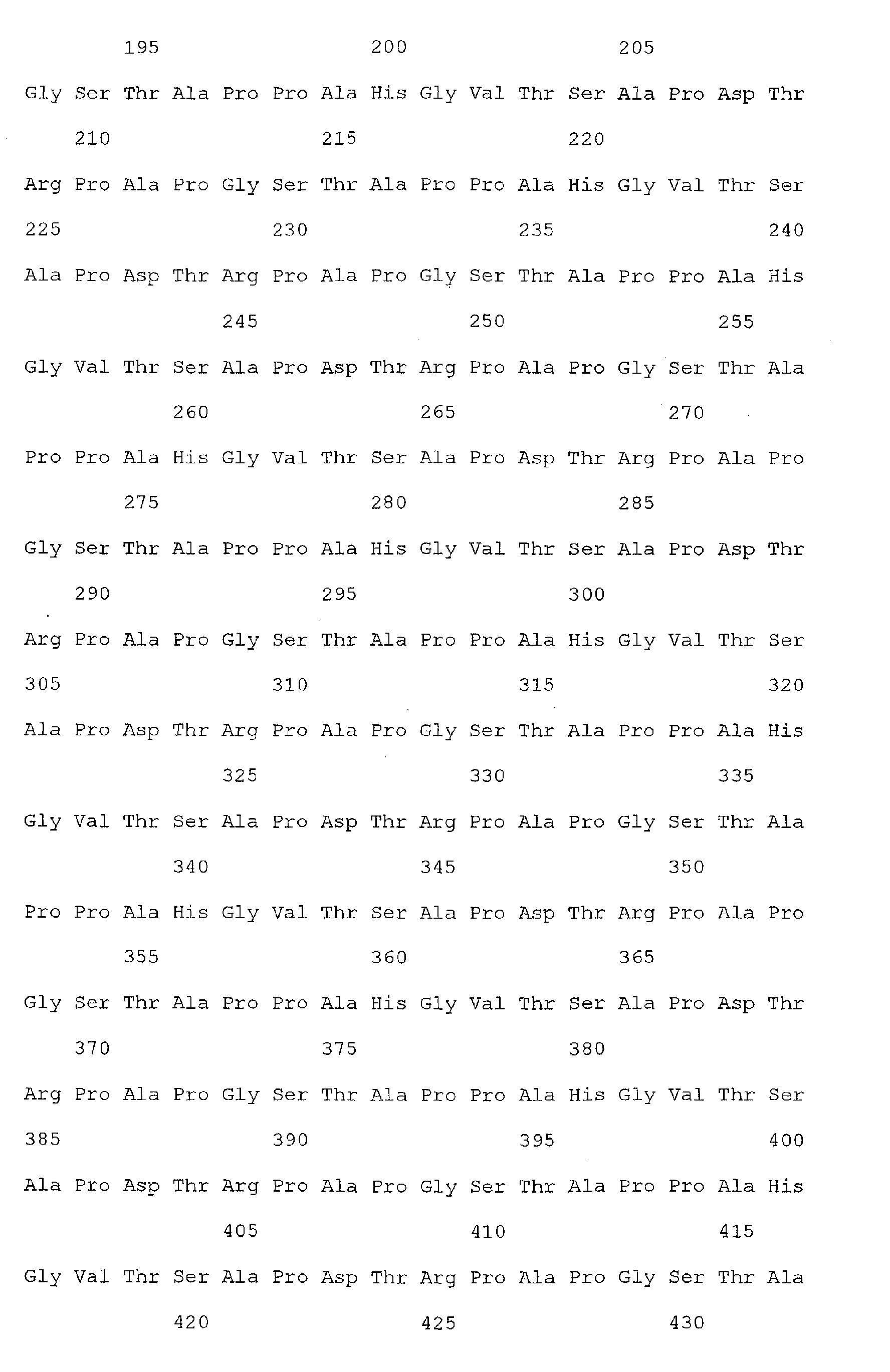 195 200 205

Gly Ser Thr Ala Pro Pro Ala His Gly Val Thr Ser Ala Pro Asp Thr

210 215 220

Arg Pro Ala Pro Gly Ser Thr Ala Pro Pro Ala His Gly Val Thr Ser

225 230 235 240

Ala Pro Asp Thr Arg Pro Ala Pro Gly Ser Thr Ala Pro Pro Ala His

245 250 255

Gly Val Thr Ser Ala Pro Asp Thr Arg Pro Ala Pro Gly Ser Thr Ala

260 265 270

Pro Pro Ala His Gly Val Thr Ser Ala Pro Asp Thr Arg Pro Ala Pro

275 280 285

Gly Ser Thr Ala Pro Pro Ala His Gly Val Thr Ser Ala Pro Asp Thr

290 295 300

Arg Pro Ala Pro Gly Ser Thr Ala Pro Pro Ala His Gly Val Thr Ser

305 310 315 320

Ala Pro Asp Thr Arg Pro Ala Pro Gly Ser Thr Ala Pro Pro Ala His

325 330 335

Gly Val Thr Ser Ala Pro Asp Thr Arg Pro Ala Pro Gly Ser Thr Ala

340 345 350

Pro Pro Ala His Gly Val Thr Ser Ala Pro Asp Thr Arg Pro Ala Pro

355 360 365

Gly Ser Thr Ala Pro Pro Ala His Gly Val Thr Ser Ala Pro Asp Thr

370 375 380

Arg Pro Ala Pro Gly Ser Thr Ala Pro Pro Ala His Gly Val Thr Ser

385 390 395 400

Ala Pro Asp Thr Arg Pro Ala Pro Gly Ser Thr Ala Pro Pro Ala His

405 410 415

Gly Val Thr Ser Ala Pro Asp Thr Arg Pro Ala Pro Gly Ser Thr Ala

420 425 430